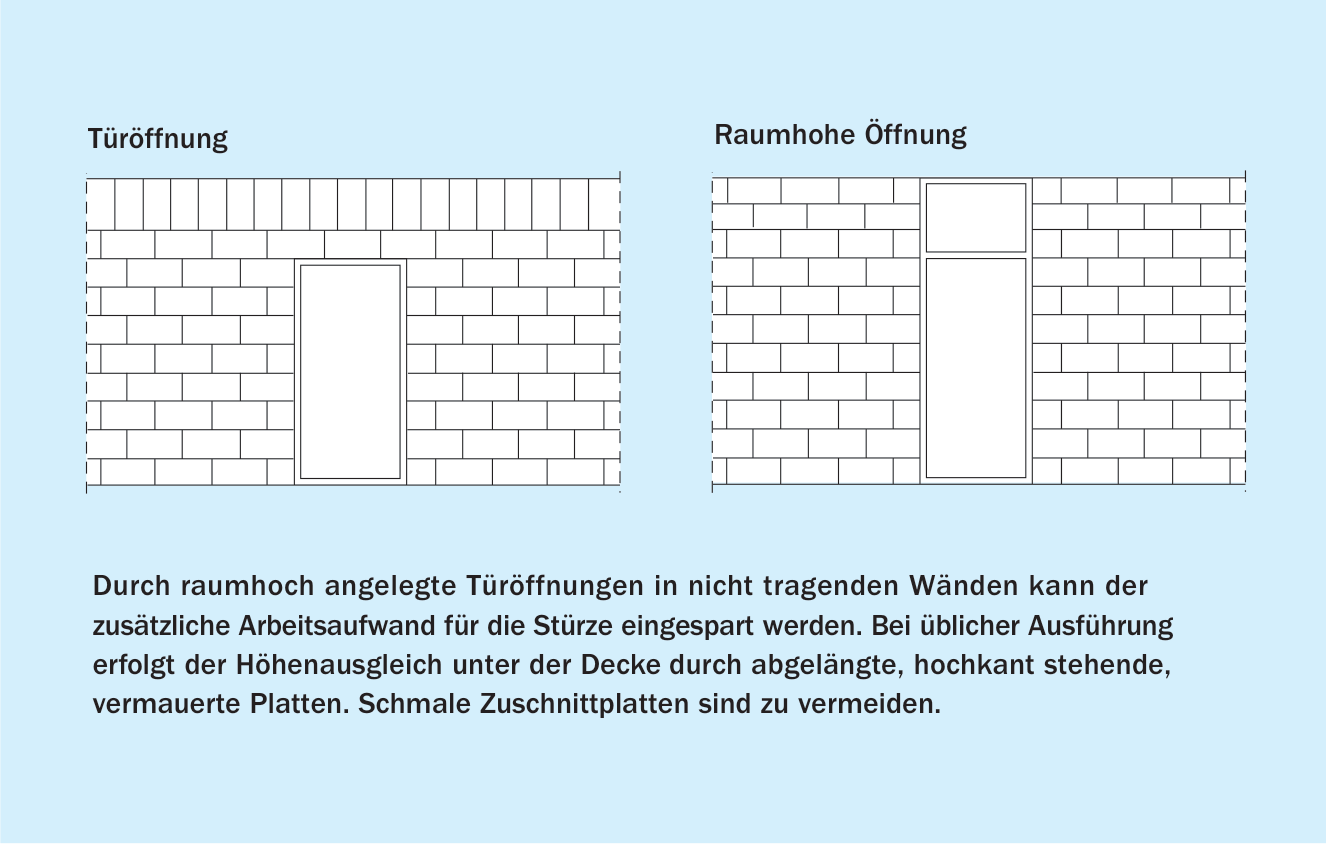 Türöffnung

Raumhohe Öffnung

Durch raumhoch angelegte Türöffnungen in nicht tragenden Wänden kann der zusätzliche Arbeitsaufwand für die Stürze eingespart werden. Bei üblicher Ausführung erfolgt der Höhenausgleich unter der Decke durch abgelängte, hochkant stehende, vermauerte Platten. Schmale Zuschnittplatten sind zu vermeiden.